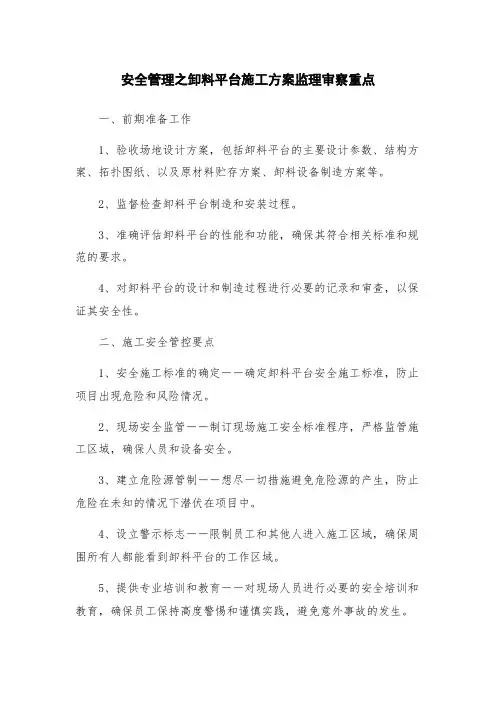 安全管理之卸料平台施工方案监理审察重点

一、前期准备工作

1、验收场地设计方案，包括卸料平台的主要设计参数、结构方案、拓扑图纸、以及原材料贮存方案、卸料设备制造方案等。

2、监督检查卸料平台制造和安装过程。

3、准确评估卸料平台的性能和功能，确保其符合相关标准和规范的要求。

4、对卸料平台的设计和制造过程进行必要的记录和审查，以保证其安全性。

二、施工安全管控要点

1、安全施工标准的确定——确定卸料平台安全施工标准，防止项目出现危险和风险情况。

2、现场安全监管——制订现场施工安全标准程序，严格监管施工区域，确保人员和设备安全。

3、建立危险源管制——想尽一切措施避免危险源的产生，防止危险在未知的情况下潜伏在项目中。

4、设立警示标志——限制员工和其他人进入施工区域，确保周围所有人都能看到卸料平台的工作区域。

5、提供专业培训和教育——对现场人员进行必要的安全培训和教育，确保员工保持高度警惕和谨慎实践，避免意外事故的发生。